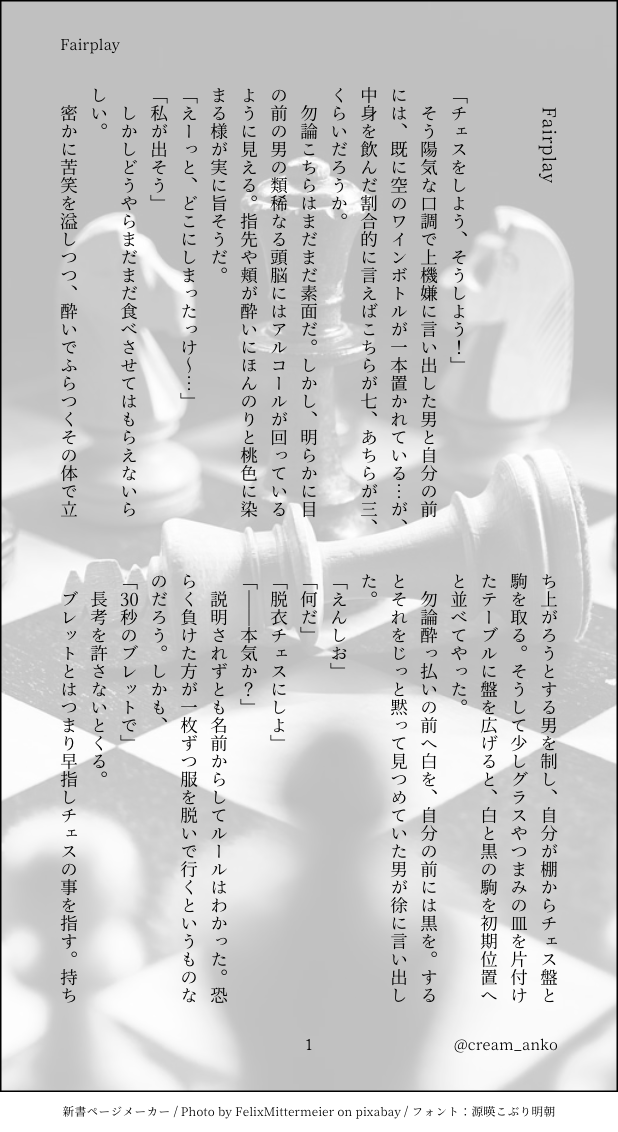 Fairplay

Fairplay

「チェスをしよう、そうしよう！」

そう陽気な口調で上機嫌に言い出した男と自分の前には、既に空のワインボトルが一本置かれている…が、中身を飲んだ割合的に言えばこちらが七、あちらが三、くらいだろうか。

勿論こちらはまだまだ素面だ。しかし、明らかに目の前の男の類稀なる頭脳にはアルコールが回っているように見える。指先や頬が酔いにほんのりと桃色に染まる様が実に旨そうだ。

「えーっと、どこにしまったっけ～…」

「私が出そう」

しかしどうやらまだまだ食べさせてはもらえないらしい。

密かに苦笑を溢しつつ、酔いでふらつくその体で立ち上がろうとする男を制し、自分が棚からチェス盤と駒を取る。そうして少しグラスやつまみの皿を片付けたテーブルに盤を広げると、白と黒の駒を初期位置へと並べてやった。

勿論酔っ払いの前へ白を、自分の前には黒を。するとそれをじっと黙って見つめていた男が徐に言い出した。

「えんしお」

「何だ」

「脱衣チェスにしよ」

「――本気か？」

説明されずとも名前からしてルールはわかった。恐らく負けた方が一枚ずつ服を脱いで行くというものなのだろう。しかも、

「30秒のブレットで」

長考を許さないとくる。

ブレットとはつまり早指しチェスの事を指す。持ち

1

@cream_anko

新書ページメーカー / Photo by FelixMittermeier on pixabay / フォント：源暎こぶり明朝